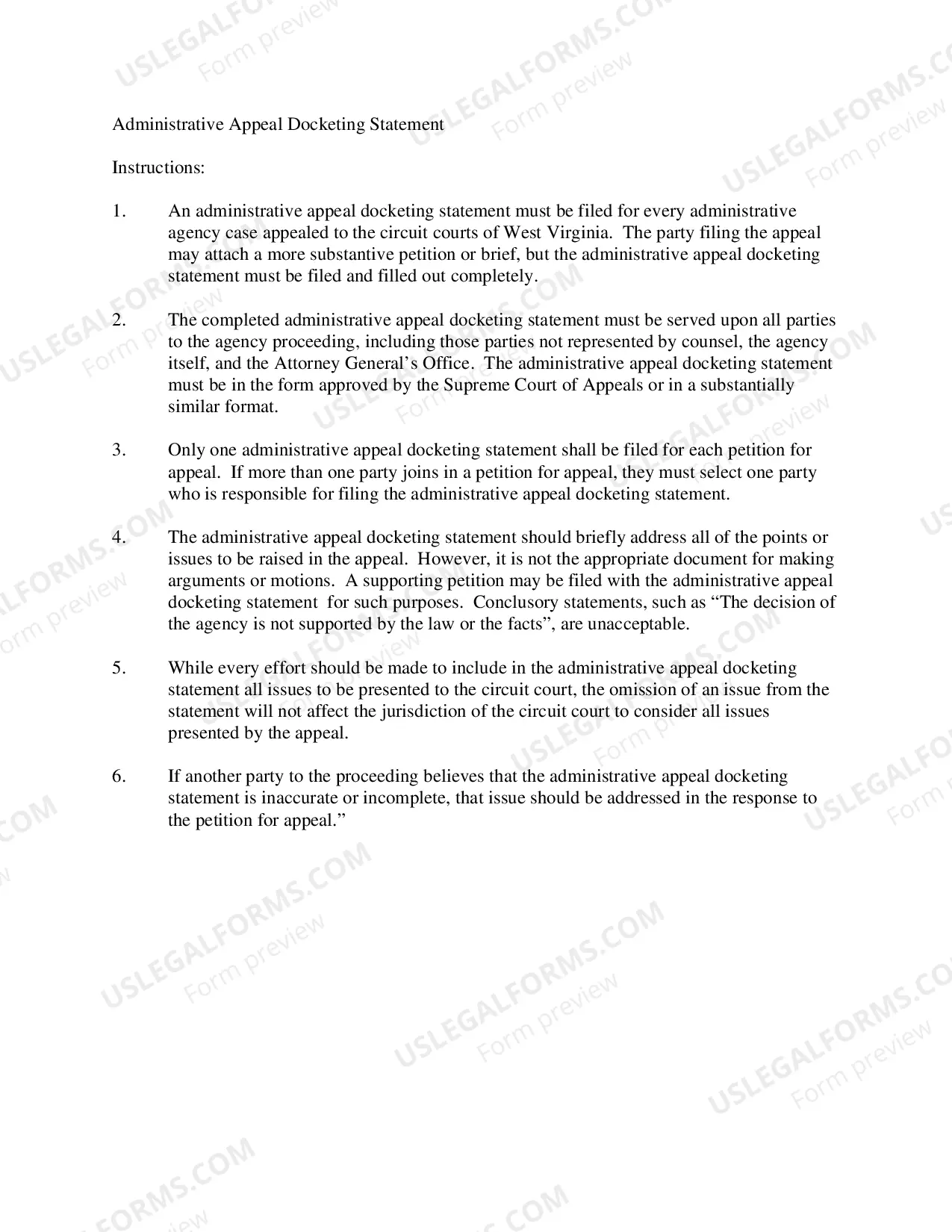 Administrative Appeal Docketing Statement

Instructions:

1. An administrative appeal docketing statement must be filed for every administrative agency case appealed to the circuit courts of West Virginia. The party filing the appeal may attach a more substantive petition or brief, but the administrative appeal docketing statement must be filed and filled out completely.

2. The completed administrative appeal docketing statement must be served upon all parties to the agency proceeding, including those parties not represented by counsel, the agency itself, and the Attorney General's Office. The administrative appeal docketing statement must be in the form approved by the Supreme Court of Appeals or in a substantially similar format.

3. Only one administrative appeal docketing statement shall be filed for each petition for appeal. If more than one party joins in a petition for appeal, they must select one party who is responsible for filing the administrative appeal docketing statement.

4. The administrative appeal docketing statement should briefly address all of the points or issues to be raised in the appeal. However, it is not the appropriate document for making arguments or motions. A supporting petition may be filed with the administrative appeal docketing statement for such purposes. Conclusory statements, such as "The decision of the agency is not supported by the law or the facts", are unacceptable.

5. While every effort should be made to include in the administrative appeal docketing statement all issues to be presented to the circuit court, the omission of an issue from the statement will not affect the jurisdiction of the circuit court to consider all issues presented by the appeal.

6. If another party to the proceeding believes that the administrative appeal docketing statement is inaccurate or incomplete, that issue should be addressed in the response to the petition for appeal."

USLEGALFORMS.COM
Form preview